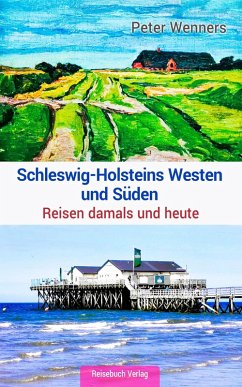 Peter Wenners

Schleswig-Holsteins Westen und Süden
Reisen damals und heute

Reisebuch Verlag